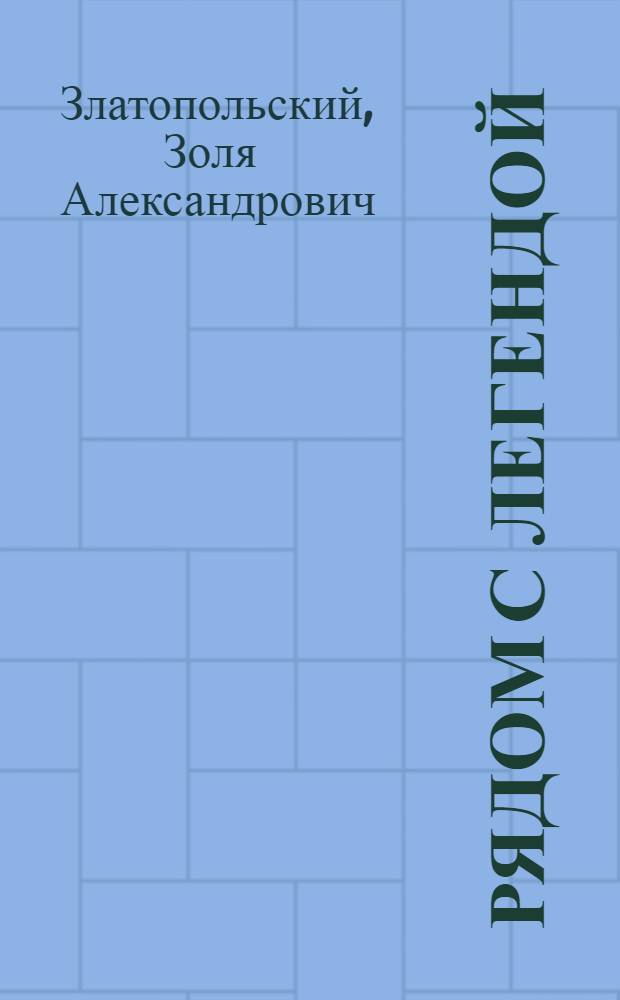 Златопольский, Золя Александрович

РЯДОМ С ЛЕГЕНДОЙ